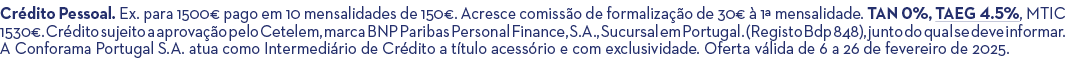 Crédito Pessoal. Ex. para 1500€ pago em 10 mensalidades de 150€. Acresce comissão de formalização de 30€ à 1ª mensalidade. TAN 0%, TAEG 4.5%, MTIC 1530€. Crédito sujeito a aprovação pelo Cetelem, marca BNP Paribas Personal Finance, S.A., Sucursal em Portugal. (Registo Bdp 848), junto do qual se deve informar. A Conforama Portugal S.A. atua como Intermediário de Crédito a título acessório e com exclusividade. Oferta válida de 6 a 26 de fevereiro de 2025.